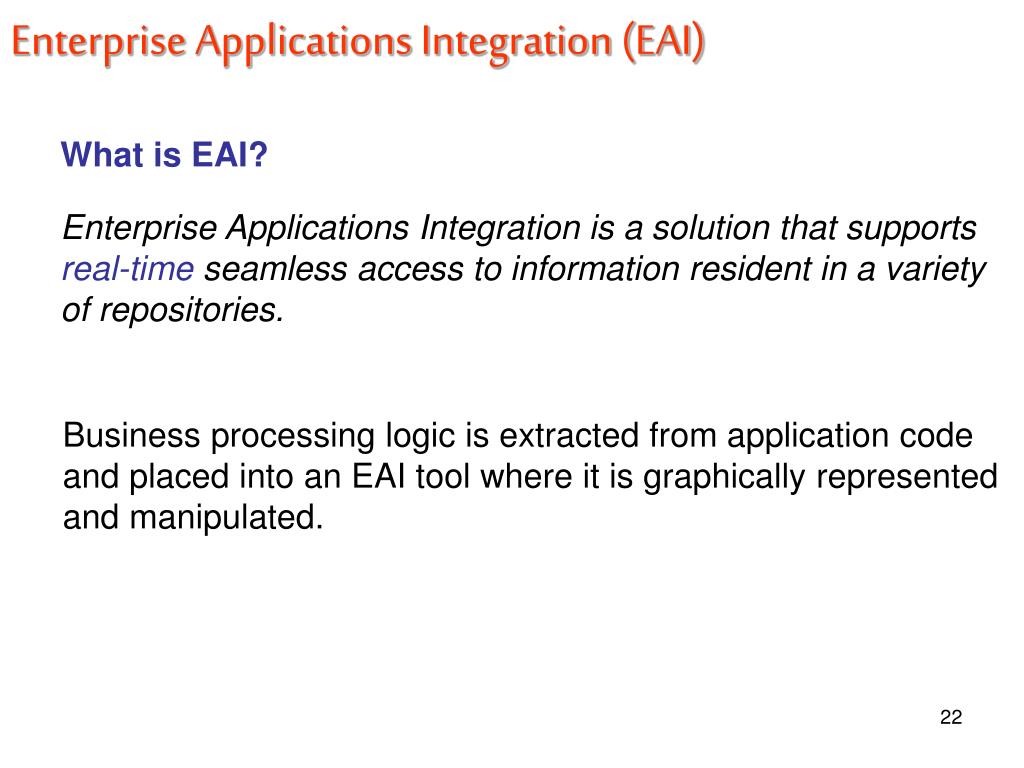 Enterprise Applications Integration (EAI)

What is EAI?

Enterprise Applications Integration is a solution that supports real-time seamless access to information resident in a variety of repositories.

Business processing logic is extracted from application code and placed into an EAI tool where it is graphically represented and manipulated.

22